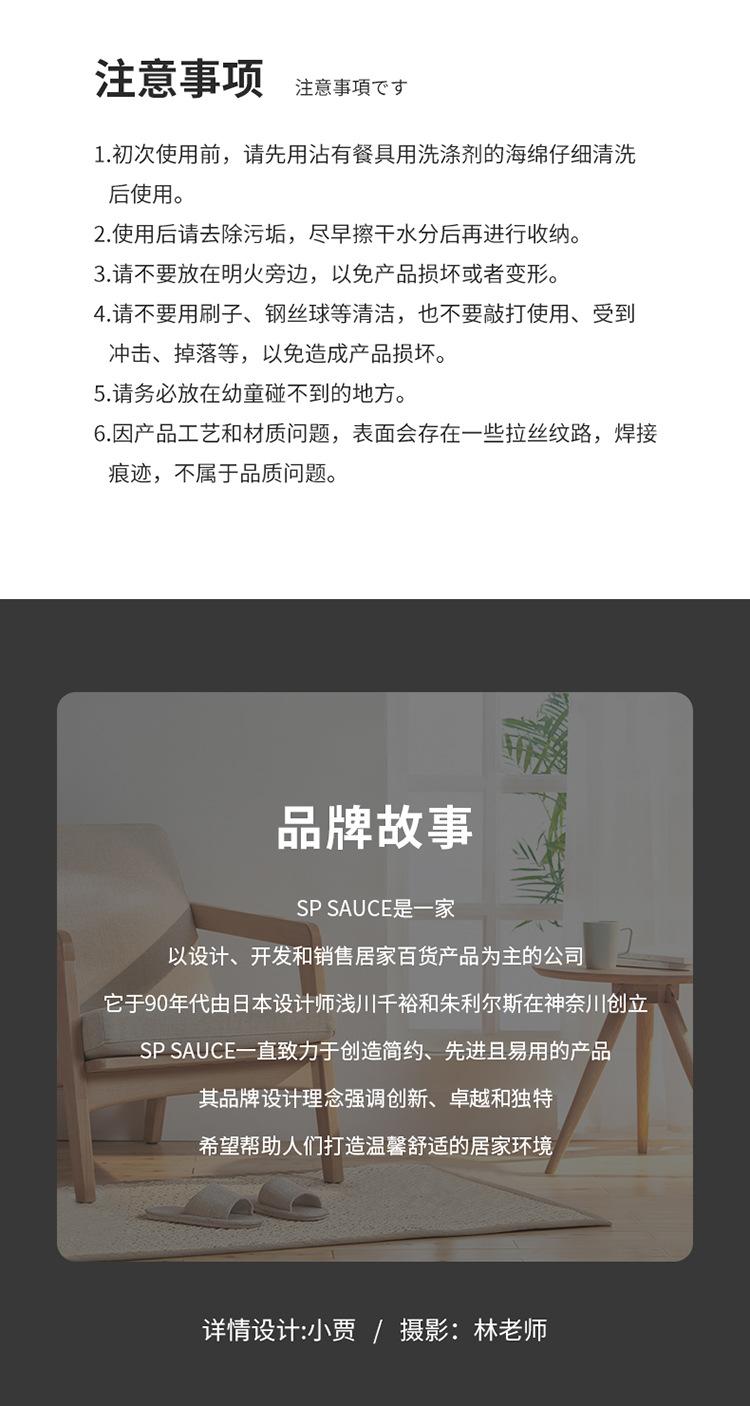 注意事项 注意事項です

1.初次使用前，请先用沾有餐具用洗涤剂的海绵仔细清洗后使用。
2.使用后请去除污垢，尽早擦干水分后再进行收纳。
3.请不要放在明火旁边，以免产品损坏或者变形。
4.请不要用刷子、钢丝球等清洁，也不要敲打使用、受到冲击、掉落等，以免造成产品损坏。
5.请务必放在幼童碰不到的地方。
6.因产品工艺和材质问题，表面会存在一些拉丝纹路，焊接痕迹，不属于品质问题。

品牌故事

SP SAUCE是一家

以设计、开发和销售居家百货产品为主的公司

它于90年代由日本设计师浅川千裕和朱利尔斯在神奈川创立

SP SAUCE一直致力于创造简约、先进且易用的产品

其品牌设计理念强调创新、卓越和独特

希望帮助人们打造温馨舒适的居家环境

详情设计:小贾 / 摄影：林老师